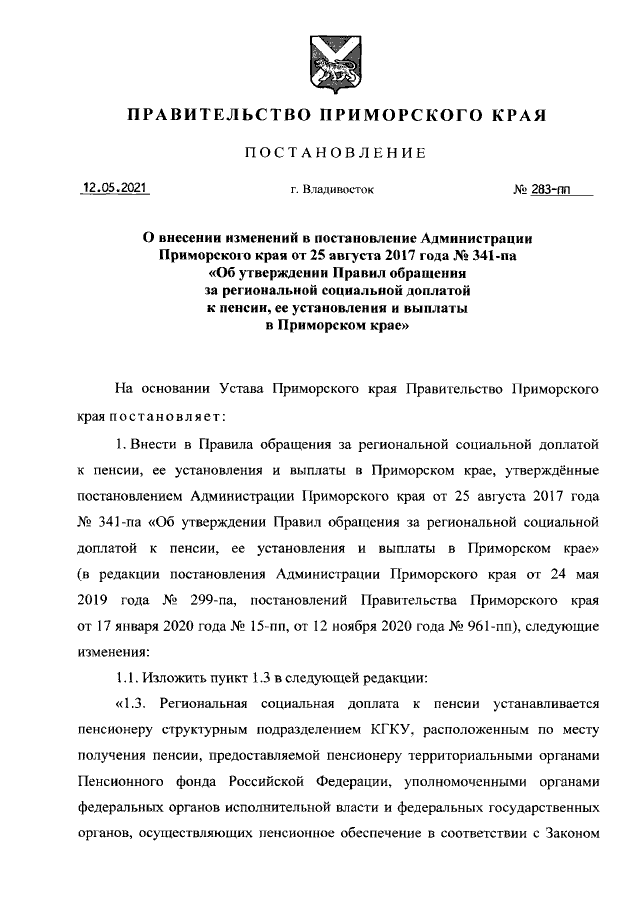 ПРАВИТЕЛЬСТВО ПРИМОРСКОГО КРАЯ

ПОСТАНОВЛЕНИЕ

12.05.2021 г. Владивосток № 283-пп

О внесении изменений в постановление Администрации Приморского края от 25 августа 2017 года № 341-па «Об утверждении Правил обращения за региональной социальной доплатой к пенсии, ее установления и выплаты в Приморском крае»

На основании Устава Приморского края Правительство Приморского края постановляет:

1. Внести в Правила обращения за региональной социальной доплатой к пенсии, ее установления и выплаты в Приморском крае, утверждённые постановлением Администрации Приморского края от 25 августа 2017 года № 341-па «Об утверждении Правил обращения за региональной социальной доплатой к пенсии, ее установления и выплаты в Приморском крае» (в редакции постановления Администрации Приморского края от 24 мая 2019 года № 299-па, постановлений Правительства Приморского края от 17 января 2020 года № 15-пп, от 12 ноября 2020 года № 961-пп), следующие изменения:

1.1. Изложить пункт 1.3 в следующей редакции:

«1.3. Региональная социальная доплата к пенсии устанавливается пенсионеру структурным подразделением КГКУ, расположенным по месту получения пенсии, предоставляемой пенсионеру территориальными органами Пенсионного фонда Российской Федерации, уполномоченными органами федеральных органов исполнительной власти и федеральных государственных органов, осуществляющих пенсионное обеспечение в соответствии с Законом